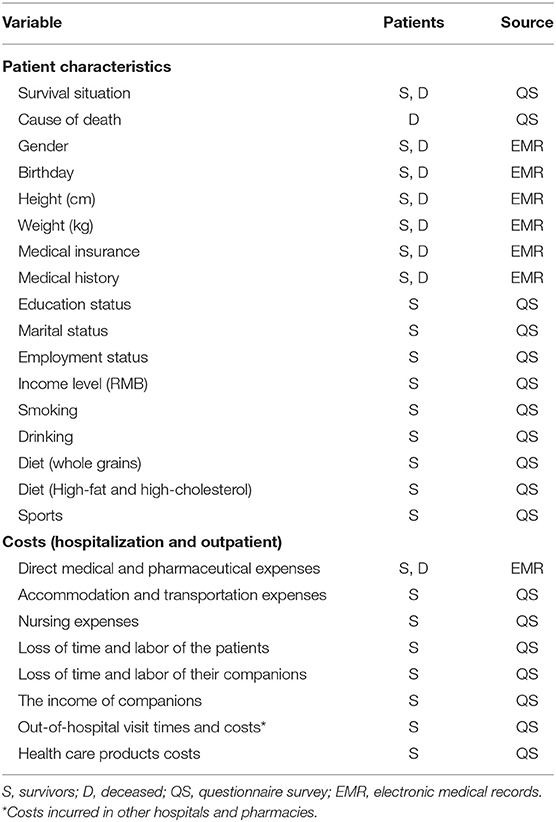 | Variable | Patients | Source |
|---|---|---|
| **Patient characteristics** | | |
| Survival situation | S, D | QS |
| Cause of death | D | QS |
| Gender | S, D | EMR |
| Birthday | S, D | EMR |
| Height (cm) | S, D | EMR |
| Weight (kg) | S, D | EMR |
| Medical insurance | S, D | EMR |
| Medical history | S, D | EMR |
| Education status | S | QS |
| Marital status | S | QS |
| Employment status | S | QS |
| Income level (RMB) | S | QS |
| Smoking | S | QS |
| Drinking | S | QS |
| Diet (whole grains) | S | QS |
| Diet (High-fat and high-cholesterol) | S | QS |
| Sports | S | QS |
| **Costs (hospitalization and outpatient)** | | |
| Direct medical and pharmaceutical expenses | S, D | EMR |
| Accommodation and transportation expenses | S | QS |
| Nursing expenses | S | QS |
| Loss of time and labor of the patients | S | QS |
| Loss of time and labor of their companions | S | QS |
| The income of companions | S | QS |
| Out-of-hospital visit times and costs* | S | QS |
| Health care products costs | S | QS |

S, survivors; D, deceased; QS, questionnaire survey; EMR, electronic medical records.
*Costs incurred in other hospitals and pharmacies.